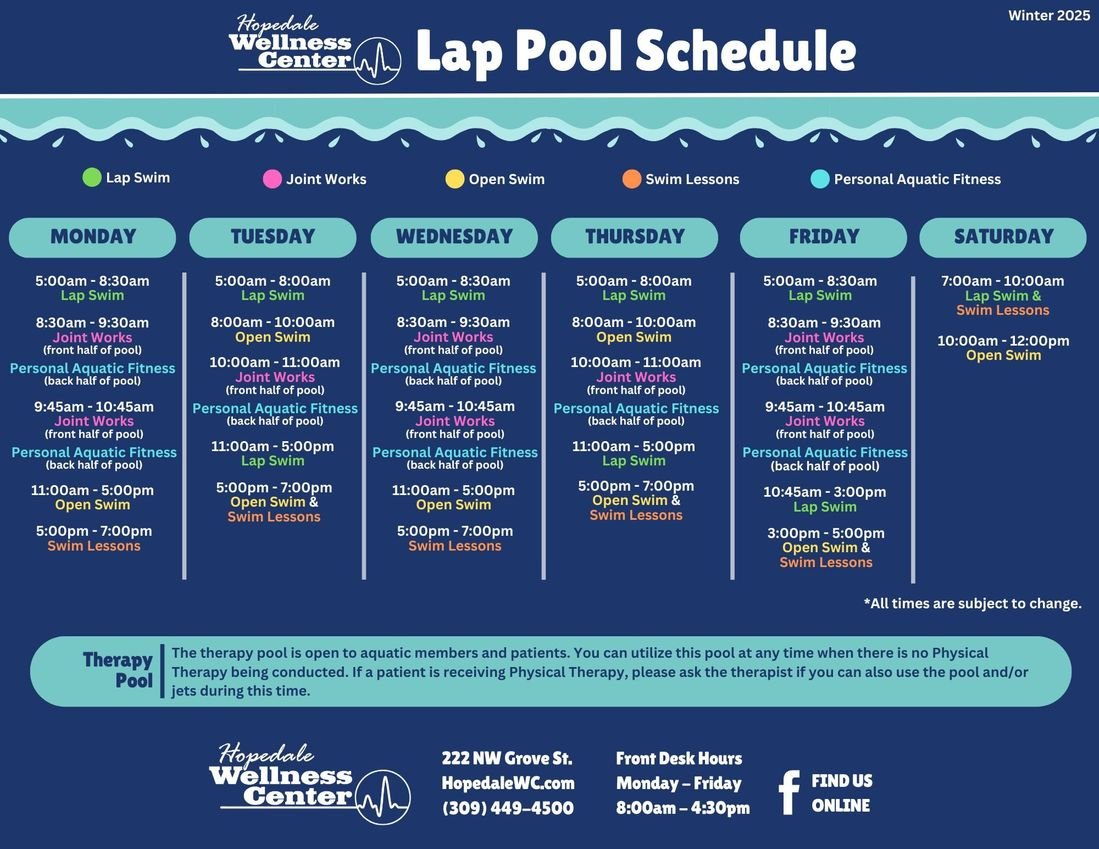 Hopedale Wellness Center

Lap Pool Schedule

Winter 2025

Lap Swim
Joint Works
Open Swim
Swim Lessons
Personal Aquatic Fitness

MONDAY

5:00am - 8:30am
Lap Swim

8:30am - 9:30am
Joint Works
(front half of pool)
Personal Aquatic Fitness
(back half of pool)

9:45am - 10:45am
Joint Works
(front half of pool)
Personal Aquatic Fitness
(back half of pool)

11:00am - 5:00pm
Open Swim

5:00pm - 7:00pm
Swim Lessons

TUESDAY

5:00am - 8:00am
Lap Swim

8:00am - 10:00am
Open Swim

10:00am - 11:00am
Joint Works
(front half of pool)
Personal Aquatic Fitness
(back half of pool)

11:00am - 5:00pm
Lap Swim

5:00pm - 7:00pm
Open Swim &
Swim Lessons

WEDNESDAY

5:00am - 8:30am
Lap Swim

8:30am - 9:30am
Joint Works
(front half of pool)
Personal Aquatic Fitness
(back half of pool)

9:45am - 10:45am
Joint Works
(front half of pool)
Personal Aquatic Fitness
(back half of pool)

11:00am - 5:00pm
Open Swim

5:00pm - 7:00pm
Swim Lessons

THURSDAY

5:00am - 8:00am
Lap Swim

8:00am - 10:00am
Open Swim

10:00am - 11:00am
Joint Works
(front half of pool)
Personal Aquatic Fitness
(back half of pool)

11:00am - 5:00pm
Lap Swim

5:00pm - 7:00pm
Open Swim &
Swim Lessons

FRIDAY

5:00am - 8:30am
Lap Swim

8:30am - 9:30am
Joint Works
(front half of pool)
Personal Aquatic Fitness
(back half of pool)

9:45am - 10:45am
Joint Works
(front half of pool)
Personal Aquatic Fitness
(back half of pool)

10:45am - 3:00pm
Lap Swim

3:00pm - 5:00pm
Open Swim &
Swim Lessons

SATURDAY

7:00am - 10:00am
Lap Swim &
Swim Lessons

10:00am - 12:00pm
Open Swim

*All times are subject to change.

Therapy Pool

The therapy pool is open to aquatic members and patients. You can utilize this pool at any time when there is no Physical Therapy being conducted. If a patient is receiving Physical Therapy, please ask the therapist if you can also use the pool and/or jets during this time.

Hopedale Wellness Center

222 NW Grove St.
HopedaleWC.com
(309) 449-4500

Front Desk Hours
Monday – Friday
8:00am – 4:30pm

FIND US ONLINE